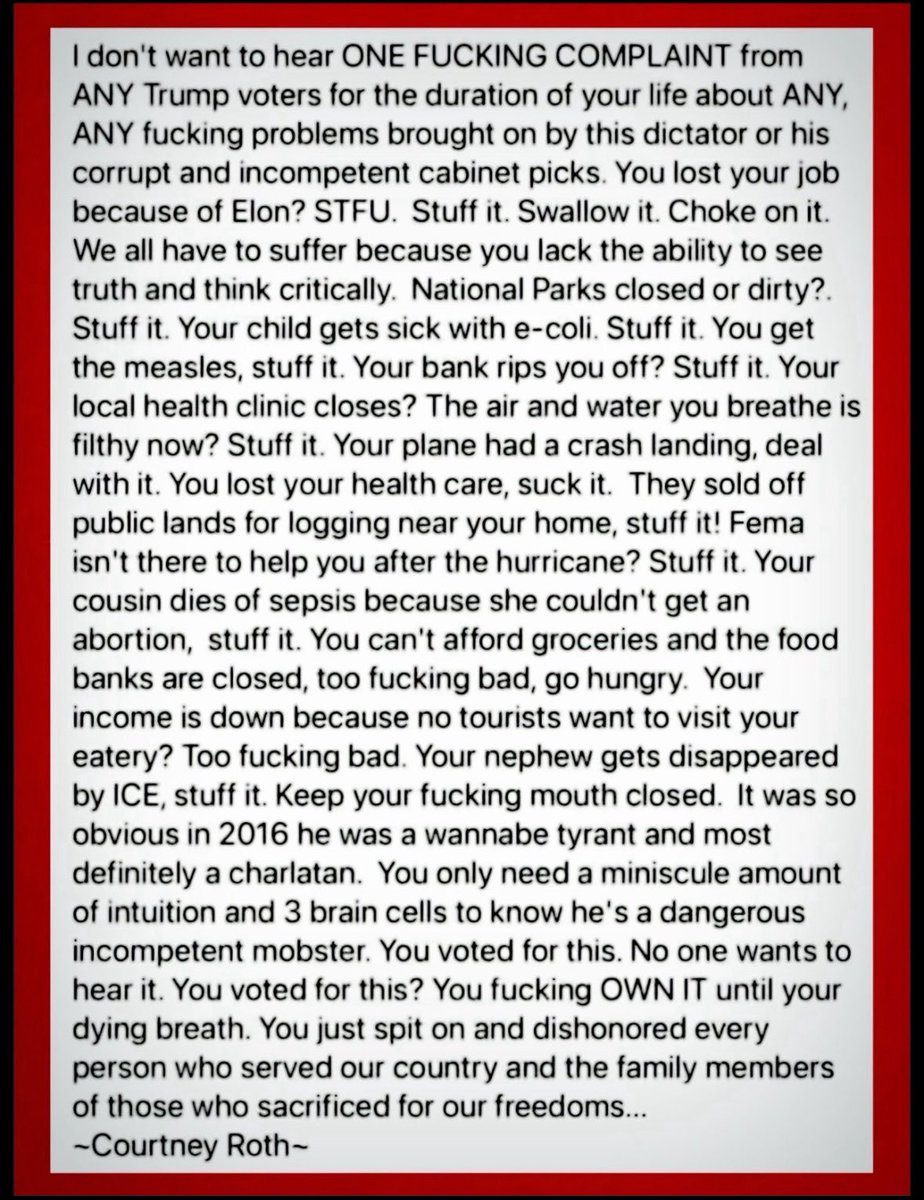 I don't want to hear ONE FUCKING COMPLAINT from ANY Trump voters for the duration of your life about ANY, ANY fucking problems brought on by this dictator or his corrupt and incompetent cabinet picks. You lost your job because of Elon? STFU. Stuff it. Swallow it. Choke on it. We all have to suffer because you lack the ability to see truth and think critically. National Parks closed or dirty?. Stuff it. Your child gets sick with e-coli. Stuff it. You get the measles, stuff it. Your bank rips you off? Stuff it. Your local health clinic closes? The air and water you breathe is filthy now? Stuff it. Your plane had a crash landing, deal with it. You lost your health care, suck it. They sold off public lands for logging near your home, stuff it! Fema isn't there to help you after the hurricane? Stuff it. Your cousin dies of sepsis because she couldn't get an abortion, stuff it. You can't afford groceries and the food banks are closed, too fucking bad, go hungry. Your income is down because no tourists want to visit your eatery? Too fucking bad. Your nephew gets disappeared by ICE, stuff it. Keep your fucking mouth closed. It was so obvious in 2016 he was a wannabe tyrant and most definitely a charlatan. You only need a miniscule amount of intuition and 3 brain cells to know he's a dangerous incompetent mobster. You voted for this. No one wants to hear it. You voted for this? You fucking OWN IT until your dying breath. You just spit on and dishonored every person who served our country and the family members of those who sacrificed for our freedoms...
~Courtney Roth~